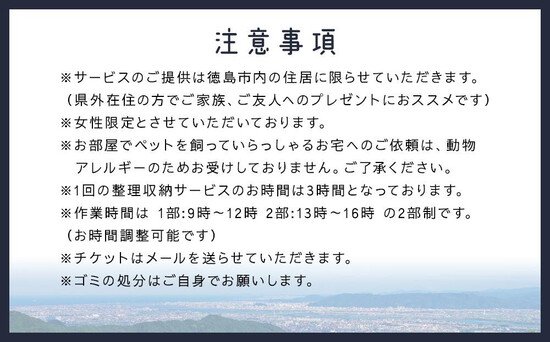 注意事項

※サービスのご提供は徳島市内の住居に限らせていただきます。
（県外在住の方でご家族、ご友人へのプレゼントにおススメです）
※女性限定とさせていただいております。
※お部屋でペットを飼っていらっしゃるお宅へのご依頼は、動物アレルギーのためお受けしておりません。ご了承ください。
※1回の整理収納サービスのお時間は3時間となっております。
※作業時間は 1部:9時～12時 2部:13時～16時 の2部制です。
（お時間調整可能です）
※チケットはメールを送らせていただきます。
※ゴミの処分はご自身でお願いします。